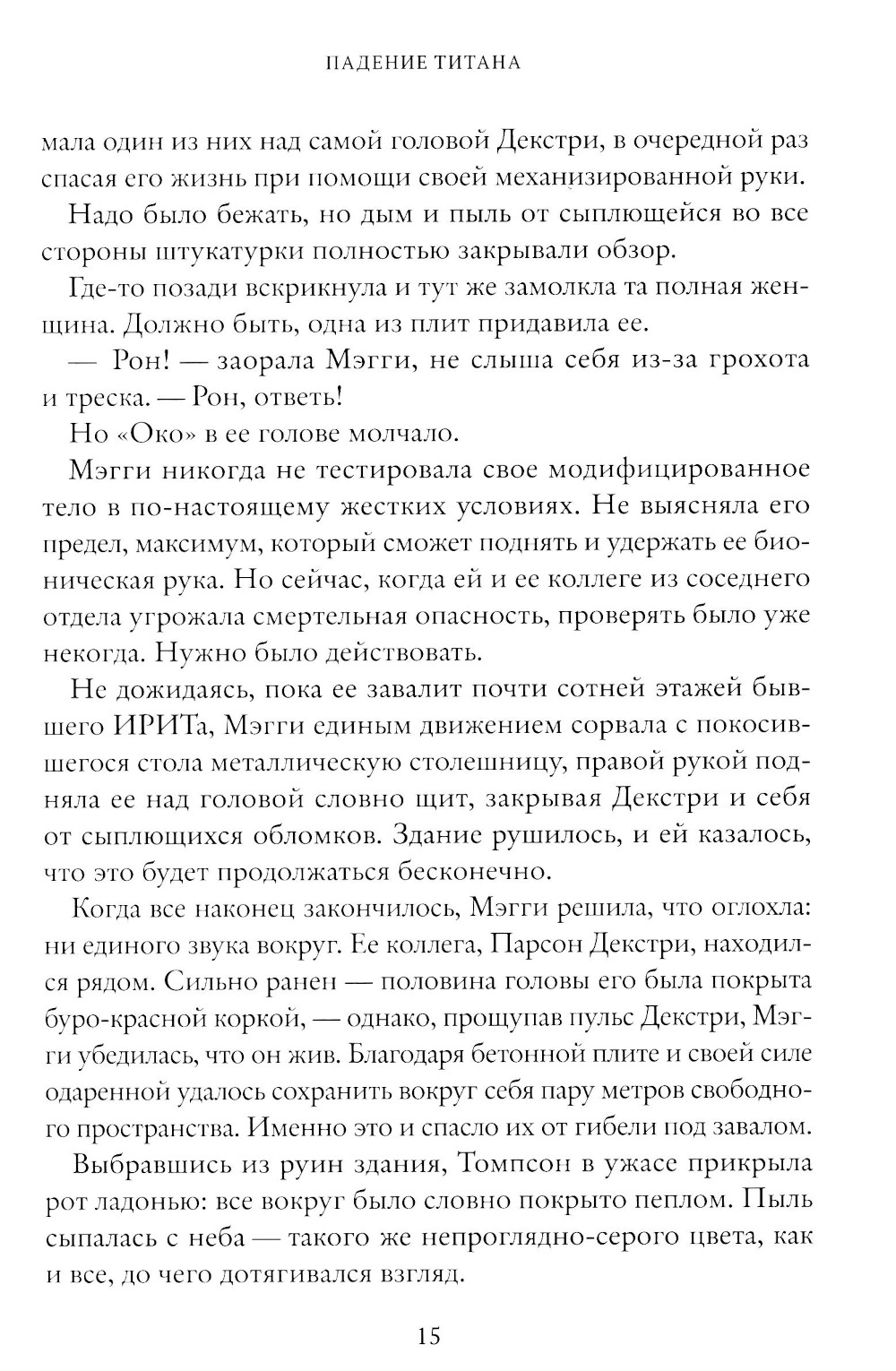 ПАДЕНИЕ ТИТАНА

мала один из них над самой головой Декстри, в очередной раз спасая его жизнь при помощи своей механизированной руки.

Надо было бежать, но дым и пыль от сыплющейся во все стороны штукатурки полностью закрывали обзор.

Где-то позади вскрикнула и тут же замолкла та полная женщина. Должно быть, одна из плит придавила ее.

— Рон! — заорала Мэгги, не слыша себя из-за грохота и треска. — Рон, ответь!

Но «Око» в ее голове молчало.

Мэгги никогда не тестировала свое модифицированное тело в по-настоящему жестких условиях. Не выясняла его предел, максимум, который сможет поднять и удержать ее бионическая рука. Но сейчас, когда ей и ее коллеге из соседнего отдела угрожала смертельная опасность, проверять было уже некогда. Нужно было действовать.

Не дожидаясь, пока ее завалит почти сотней этажей бывшего ИРИТа, Мэгги единым движением сорвала с покосившегося стола металлическую столешницу, правой рукой подняла ее над головой словно щит, закрывая Декстри и себя от сыплющихся обломков. Здание рушилось, и ей казалось, что это будет продолжаться бесконечно.

Когда все наконец закончилось, Мэгги решила, что оглохла: ни единого звука вокруг. Ее коллега, Парсон Декстри, находился рядом. Сильно ранен — половина головы его была покрыта буро-красной коркой, — однако, прощупав пульс Декстри, Мэгги убедилась, что он жив. Благодаря бетонной плите и своей силе одаренной удалось сохранить вокруг себя пару метров свободного пространства. Именно это и спасло их от гибели под завалом.

Выбравшись из руин здания, Томпсон в ужасе прикрыла рот ладонью: все вокруг было словно покрыто пеплом. Пыль сыпалась с неба — такого же непроглядно-серого цвета, как и все, до чего дотягивался взгляд.

15